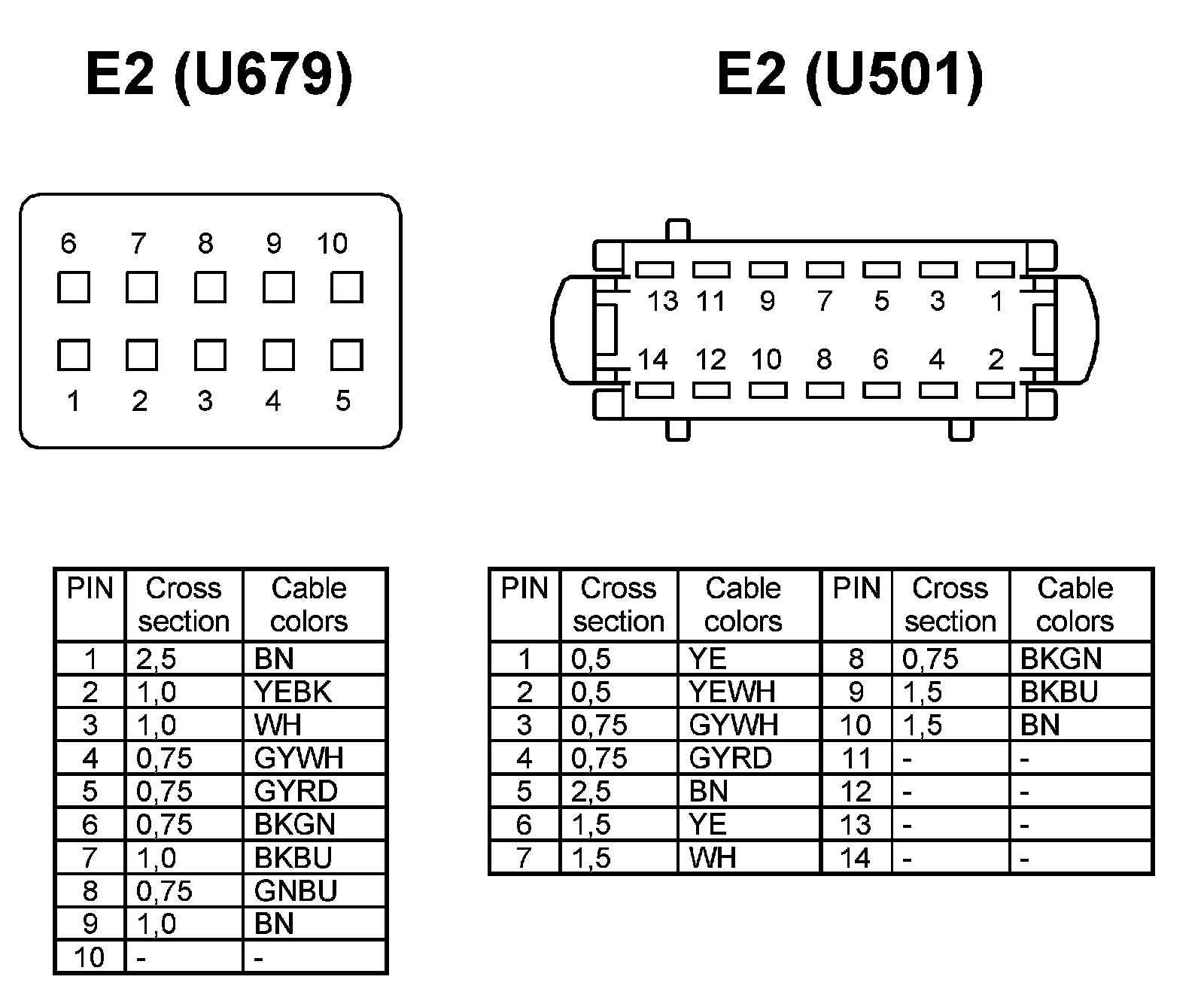 E2 (U679)

6 7 8 9 10

1 2 3 4 5

| PIN | Cross section | Cable colors |
|---|---|---|
| 1 | 2,5 | BN |
| 2 | 1,0 | YEBK |
| 3 | 1,0 | WH |
| 4 | 0,75 | GYWH |
| 5 | 0,75 | GYRD |
| 6 | 0,75 | BKGN |
| 7 | 1,0 | BKBU |
| 8 | 0,75 | GNBU |
| 9 | 1,0 | BN |
| 10 | - | - |

E2 (U501)

13 11 9 7 5 3 1

14 12 10 8 6 4 2

| PIN | Cross section | Cable colors | PIN | Cross section | Cable colors |
|---|---|---|---|---|---|
| 1 | 0,5 | YE | 8 | 0,75 | BKGN |
| 2 | 0,5 | YEWH | 9 | 1,5 | BKBU |
| 3 | 0,75 | GYWH | 10 | 1,5 | BN |
| 4 | 0,75 | GYRD | 11 | - | - |
| 5 | 2,5 | BN | 12 | - | - |
| 6 | 1,5 | YE | 13 | - | - |
| 7 | 1,5 | WH | 14 | - | - |